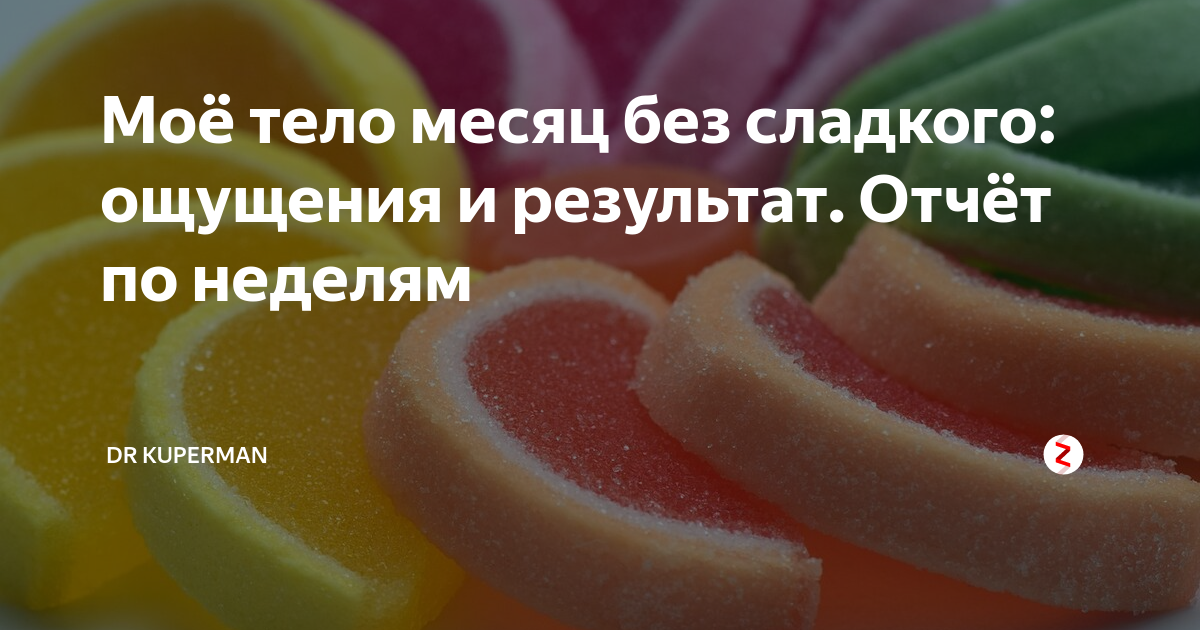 Моё тело месяц без сладкого: ощущения и результат. Отчёт по неделям

DR KUPERMAN